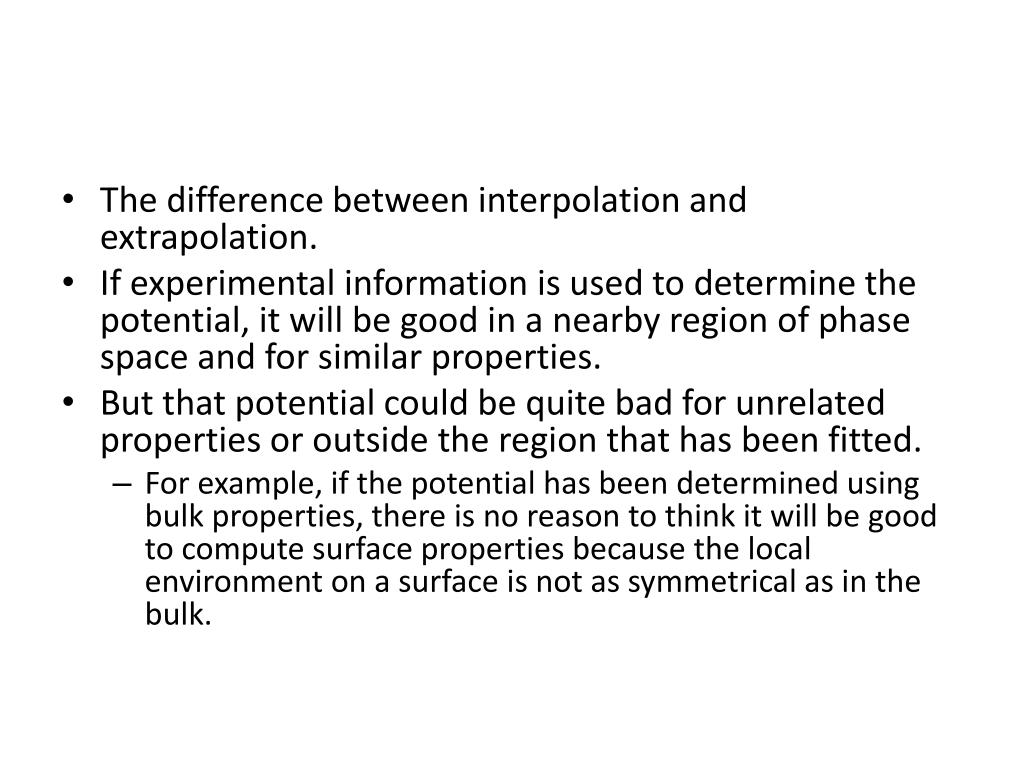 • The difference between interpolation and extrapolation.
• If experimental information is used to determine the potential, it will be good in a nearby region of phase space and for similar properties.
• But that potential could be quite bad for unrelated properties or outside the region that has been fitted.
– For example, if the potential has been determined using bulk properties, there is no reason to think it will be good to compute surface properties because the local environment on a surface is not as symmetrical as in the bulk.